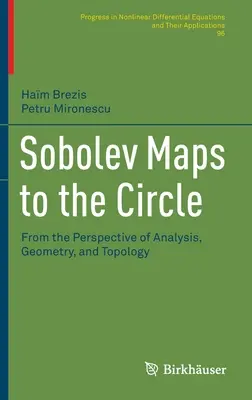 Progress in Nonlinear Differential Equations and Their Applications
96

Haïm Brezis
Petru Mironescu

Sobolev Maps to the Circle

From the Perspective of Analysis, Geometry, and Topology

Birkhäuser